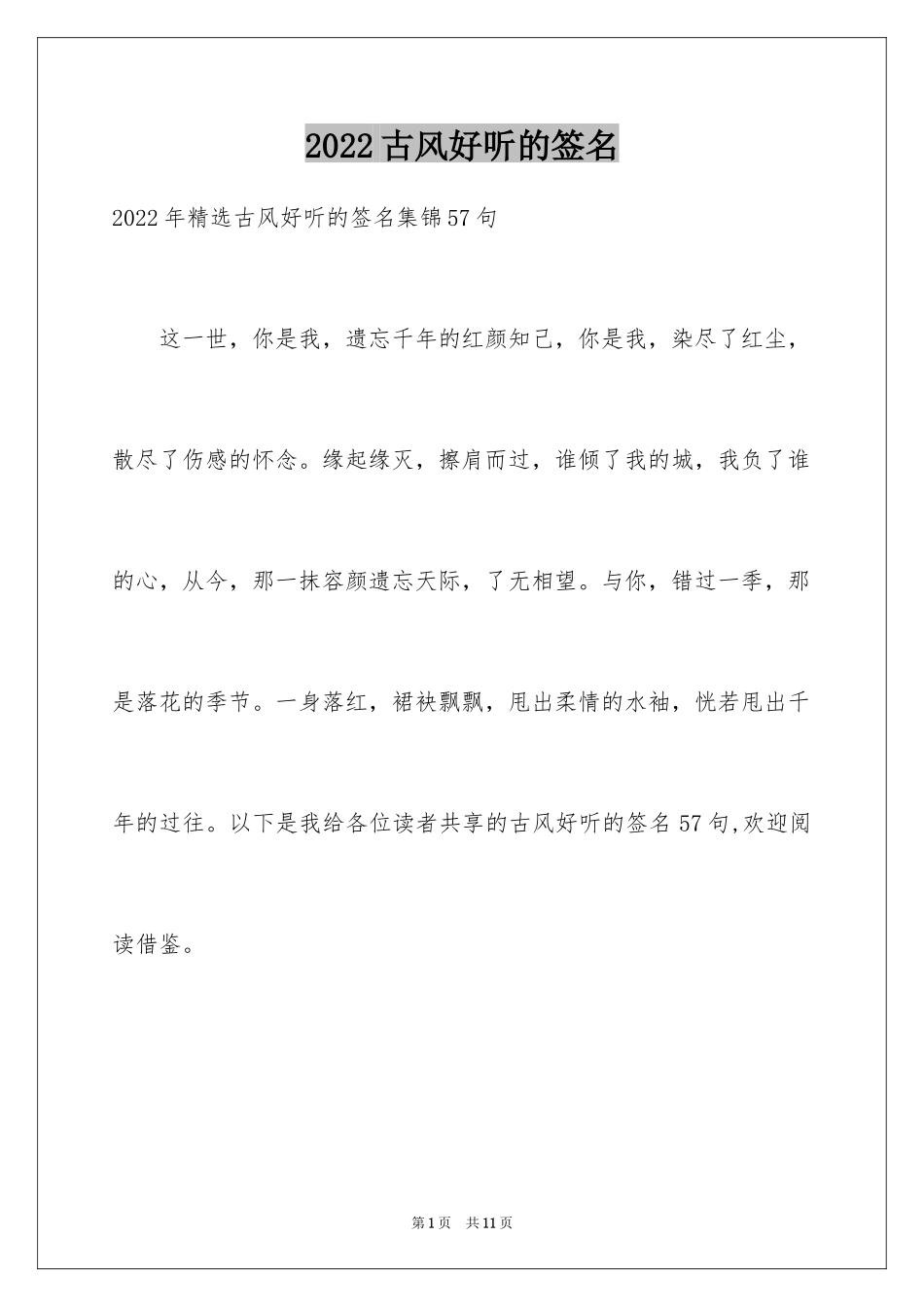 2022古风好听的签名

2022年精选古风好听的签名集锦57句

这一世，你是我，遗忘千年的红颜知己，你是我，染尽了红尘，散尽了伤感的怀念。缘起缘灭，擦肩而过，谁倾了我的城，我负了谁的心，从今，那一抹容颜遗忘天际，了无相望。与你，错过一季，那是落花的季节。一身落红，裙袂飘飘，甩出柔情的水袖，恍若甩出千年的过往。以下是我给各位读者共享的古风好听的签名57句,欢迎阅读借鉴。

第1页 共11页